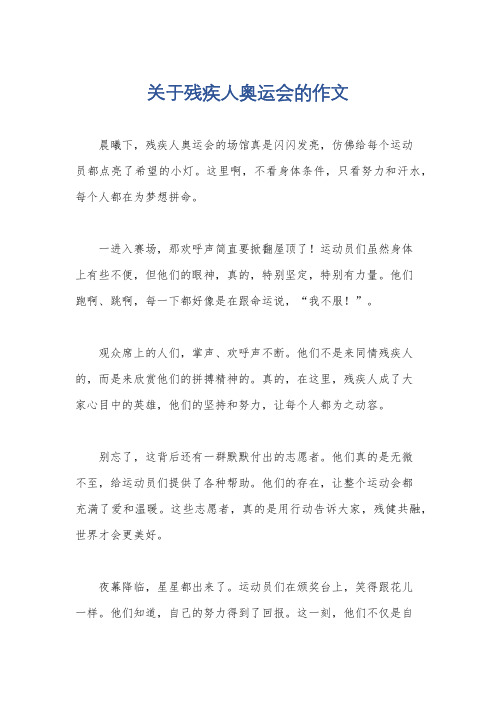 关于残疾人奥运会的作文

晨曦下，残疾人奥运会的场馆真是闪闪发亮，仿佛给每个运动员都点亮了希望的小灯。这里啊，不看身体条件，只看努力和汗水，每个人都在为梦想拼命。

一进入赛场，那欢呼声简直要掀翻屋顶了！运动员们虽然身体上有些不便，但他们的眼神，真的，特别坚定，特别有力量。他们跑啊、跳啊，每一下都好像是在跟命运说，“我不服！”。

观众席上的人们，掌声、欢呼声不断。他们不是来同情残疾人的，而是来欣赏他们的拼搏精神的。真的，在这里，残疾人成了大家心目中的英雄，他们的坚持和努力，让每个人都为之动容。

别忘了，这背后还有一群默默付出的志愿者。他们真的是无微不至，给运动员们提供了各种帮助。他们的存在，让整个运动会都充满了爱和温暖。这些志愿者，真的是用行动告诉大家，残健共融，世界才会更美好。

夜幕降临，星星都出来了。运动员们在颁奖台上，笑得跟花儿一样。他们知道，自己的努力得到了回报。这一刻，他们不仅是自